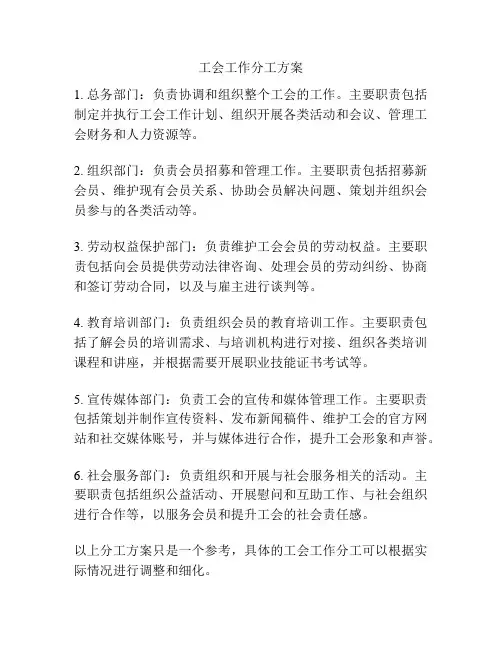 工会工作分工方案

1. 总务部门：负责协调和组织整个工会的工作。主要职责包括制定并执行工会工作计划、组织开展各类活动和会议、管理工会财务和人力资源等。

2. 组织部门：负责会员招募和管理工作。主要职责包括招募新会员、维护现有会员关系、协助会员解决问题、策划并组织会员参与的各类活动等。

3. 劳动权益保护部门：负责维护工会会员的劳动权益。主要职责包括向会员提供劳动法律咨询、处理会员的劳动纠纷、协商和签订劳动合同，以及与雇主进行谈判等。

4. 教育培训部门：负责组织会员的教育培训工作。主要职责包括了解会员的培训需求、与培训机构进行对接、组织各类培训课程和讲座，并根据需要开展职业技能证书考试等。

5. 宣传媒体部门：负责工会的宣传和媒体管理工作。主要职责包括策划并制作宣传资料、发布新闻稿件、维护工会的官方网站和社交媒体账号，并与媒体进行合作，提升工会形象和声誉。

6. 社会服务部门：负责组织和开展与社会服务相关的活动。主要职责包括组织公益活动、开展慰问和互助工作、与社会组织进行合作等，以服务会员和提升工会的社会责任感。

以上分工方案只是一个参考，具体的工会工作分工可以根据实际情况进行调整和细化。